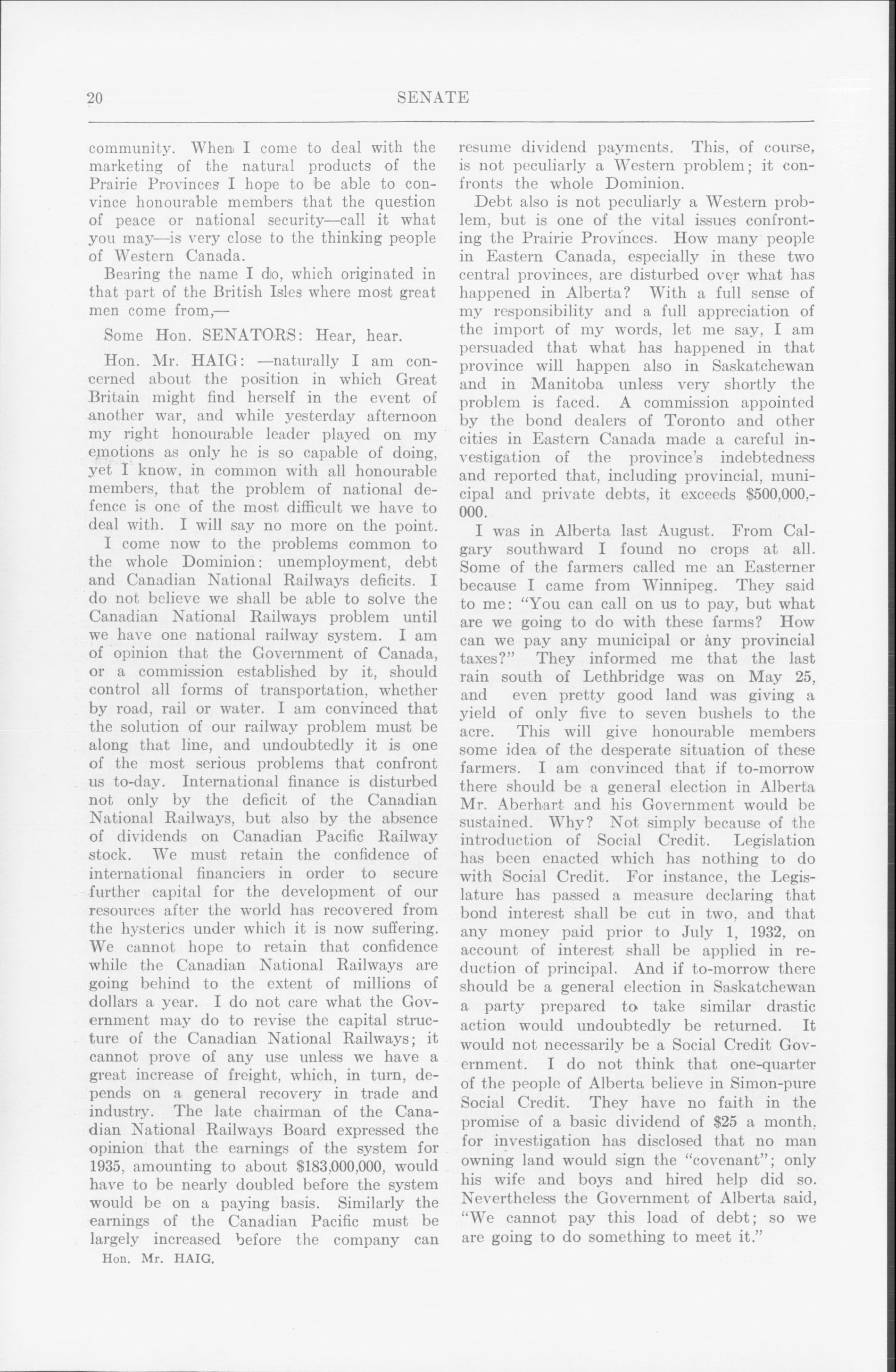 20 SENATE

community. When I come to deal with the marketing of the natural products of the Prairie Provinces I hope to be able to convince honourable members that the question of peace or national security—call it what you may—is very close to the thinking people of Western Canada.

Bearing the name I do, which originated in that part of the British Isles where most great men come from,—

Some Hon. SENATORS: Hear, hear.

Hon. Mr. HAIG: —naturally I am concerned about the position in which Great Britain might find herself in the event of another war, and while yesterday afternoon my right honourable leader played on my emotions as only he is so capable of doing, yet I know, in common with all honourable members, that the problem of national defence is one of the most difficult we have to deal with. I will say no more on the point.

I come now to the problems common to the whole Dominion: unemployment, debt and Canadian National Railways deficits. I do not believe we shall be able to solve the Canadian National Railways problem until we have one national railway system. I am of opinion that the Government of Canada, or a commission established by it, should control all forms of transportation, whether by road, rail or water. I am convinced that the solution of our railway problem must be along that line, and undoubtedly it is one of the most serious problems that confront us to-day. International finance is disturbed not only by the deficit of the Canadian National Railways, but also by the absence of dividends on Canadian Pacific Railway stock. We must retain the confidence of international financiers in order to secure further capital for the development of our resources after the world has recovered from the hysterics under which it is now suffering. We cannot hope to retain that confidence while the Canadian National Railways are going behind to the extent of millions of dollars a year. I do not care what the Government may do to revise the capital structure of the Canadian National Railways; it cannot prove of any use unless we have a great increase of freight, which, in turn, depends on a general recovery in trade and industry. The late chairman of the Canadian National Railways Board expressed the opinion that the earnings of the system for 1935, amounting to about $183,000,000, would have to be nearly doubled before the system would be on a paying basis. Similarly the earnings of the Canadian Pacific must be largely increased before the company can

Hon. Mr. HAIG.

resume dividend payments. This, of course, is not peculiarly a Western problem; it confronts the whole Dominion.

Debt also is not peculiarly a Western problem, but is one of the vital issues confronting the Prairie Provinces. How many people in Eastern Canada, especially in these two central provinces, are disturbed over what has happened in Alberta? With a full sense of my responsibility and a full appreciation of the import of my words, let me say, I am persuaded that what has happened in that province will happen also in Saskatchewan and in Manitoba unless very shortly the problem is faced. A commission appointed by the bond dealers of Toronto and other cities in Eastern Canada made a careful investigation of the province's indebtedness and reported that, including provincial, municipal and private debts, it exceeds $500,000,000.

I was in Alberta last August. From Calgary southward I found no crops at all. Some of the farmers called me an Easterner because I came from Winnipeg. They said to me: "You can call on us to pay, but what are we going to do with these farms? How can we pay any municipal or any provincial taxes?" They informed me that the last rain south of Lethbridge was on May 25, and even pretty good land was giving a yield of only five to seven bushels to the acre. This will give honourable members some idea of the desperate situation of these farmers. I am convinced that if to-morrow there should be a general election in Alberta Mr. Aberhart and his Government would be sustained. Why? Not simply because of the introduction of Social Credit. Legislation has been enacted which has nothing to do with Social Credit. For instance, the Legislature has passed a measure declaring that bond interest shall be cut in two, and that any money paid prior to July 1, 1932, on account of interest shall be applied in reduction of principal. And if to-morrow there should be a general election in Saskatchewan a party prepared to take similar drastic action would undoubtedly be returned. It would not necessarily be a Social Credit Government. I do not think that one-quarter of the people of Alberta believe in Simon-pure Social Credit. They have no faith in the promise of a basic dividend of $25 a month, for investigation has disclosed that no man owning land would sign the "covenant"; only his wife and boys and hired help did so. Nevertheless the Government of Alberta said, "We cannot pay this load of debt; so we are going to do something to meet it."